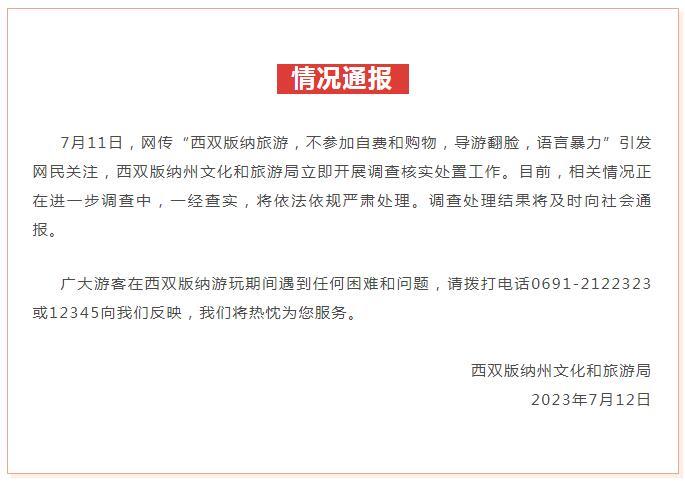 情况通报

7月11日，网传“西双版纳旅游，不参加自费和购物，导游翻脸，语言暴力”引发网民关注，西双版纳州文化和旅游局立即开展调查核实处置工作。目前，相关情况正在进一步调查中，一经查实，将依法依规严肃处理。调查处理结果将及时向社会通报。

广大游客在西双版纳游玩期间遇到任何困难和问题，请拨打电话0691-2122323或12345向我们反映，我们将热忱为您服务。

西双版纳州文化和旅游局
2023年7月12日